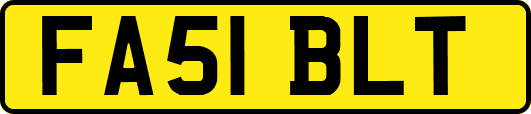 FA51 BLT